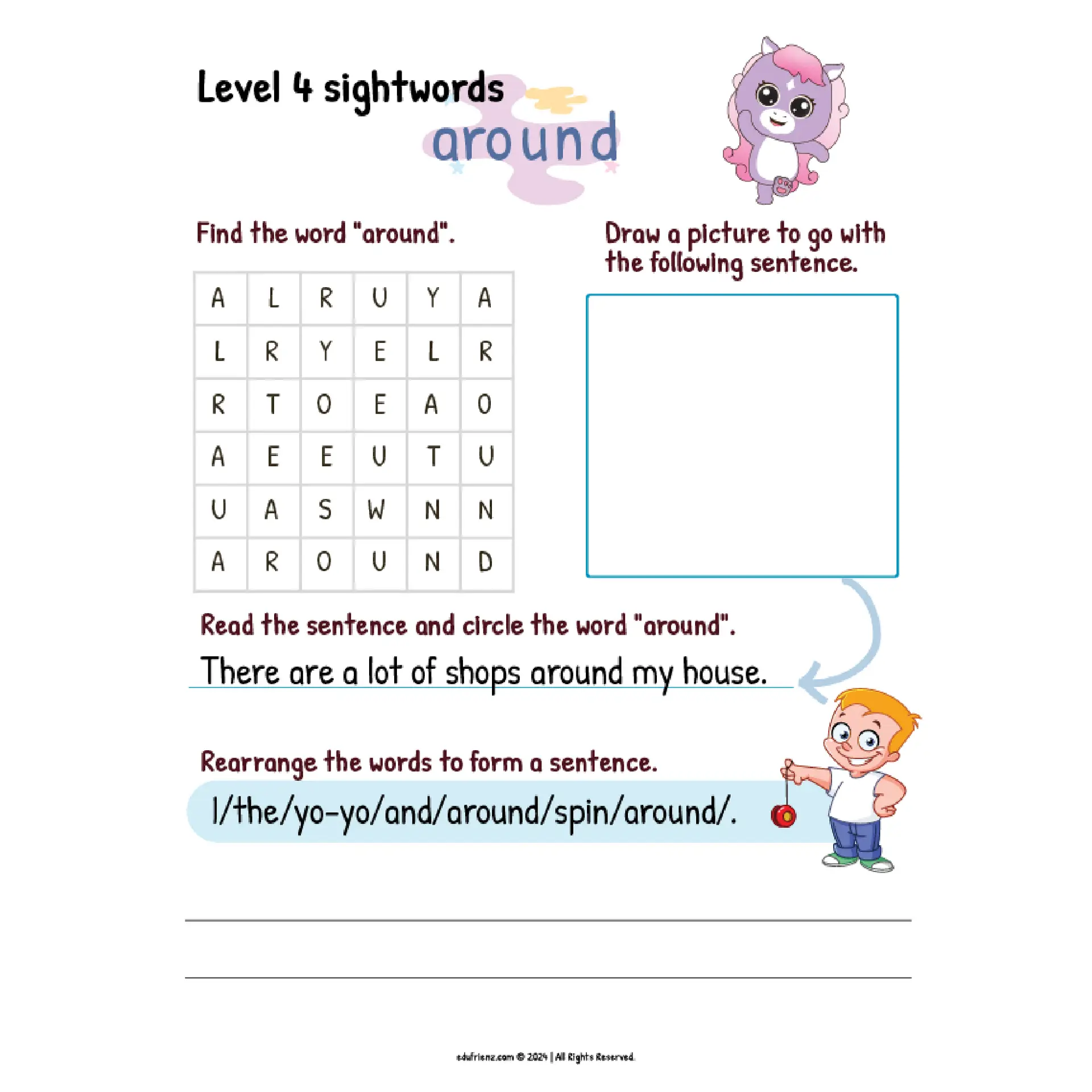 Level 4 sightwords
around

Find the word "around".

| A | L | R | U | Y | A |
|---|---|---|---|---|---|
| L | R | Y | E | L | R |
| R | T | O | E | A | O |
| A | E | E | U | T | U |
| U | A | S | W | N | N |
| A | R | O | U | N | D |

Draw a picture to go with the following sentence.

Read the sentence and circle the word "around".

There are a lot of shops around my house.

Rearrange the words to form a sentence.

I/the/yo-yo/and/around/spin/around/.

edufrienz.com © 2024 | All Rights Reserved.